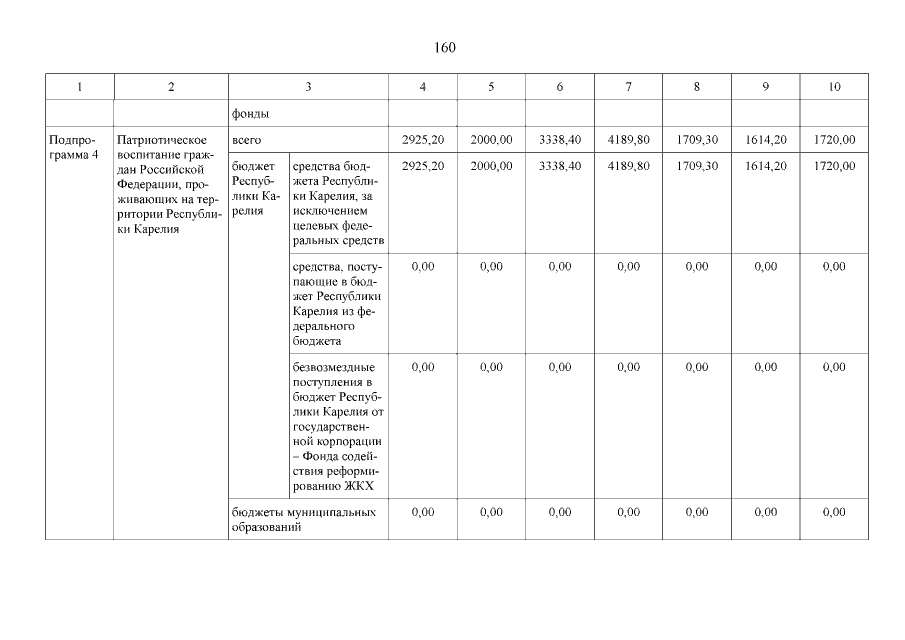 160

| 1 | 2 | 3 | | 4 | 5 | 6 | 7 | 8 | 9 | 10 |
|---|---|---|---|---|---|---|---|---|---|---|
| | | фонды | | | | | | | | |
| Подпрограмма 4 | Патриотическое воспитание граждан Российской Федерации, проживающих на территории Республики Карелия | всего | | 2925,20 | 2000,00 | 3338,40 | 4189,80 | 1709,30 | 1614,20 | 1720,00 |
| | | бюджет Республики Карелия | средства бюджета Республики Карелия, за исключением целевых федеральных средств | 2925,20 | 2000,00 | 3338,40 | 4189,80 | 1709,30 | 1614,20 | 1720,00 |
| | | | средства, поступающие в бюджет Республики Карелия из федерального бюджета | 0,00 | 0,00 | 0,00 | 0,00 | 0,00 | 0,00 | 0,00 |
| | | | безвозмездные поступления в бюджет Республики Карелия от государственной корпорации – Фонда содействия реформированию ЖКХ | 0,00 | 0,00 | 0,00 | 0,00 | 0,00 | 0,00 | 0,00 |
| | | бюджеты муниципальных образований | | 0,00 | 0,00 | 0,00 | 0,00 | 0,00 | 0,00 | 0,00 |